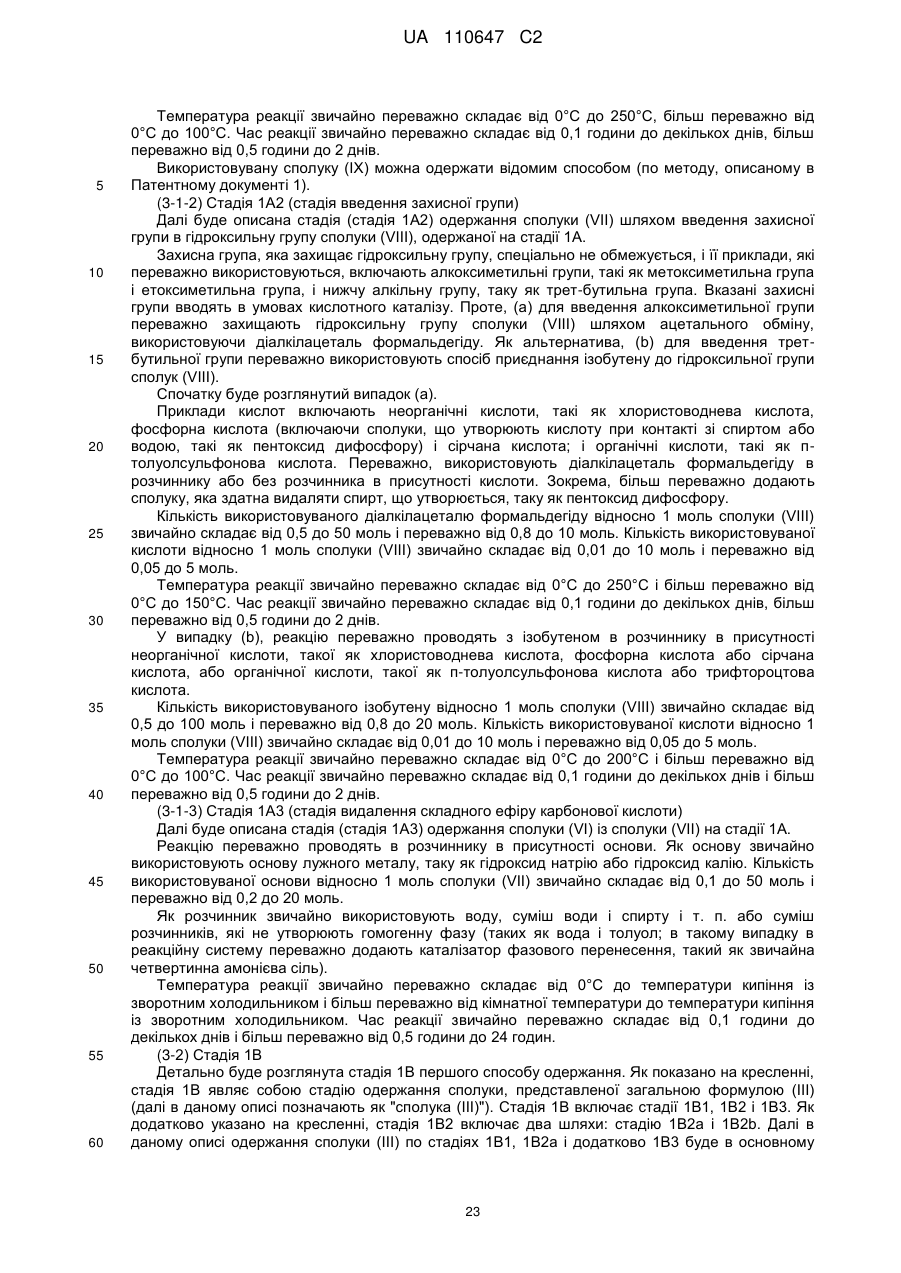 UA 110647 C2

Температура реакції звичайно переважно складає від 0°С до 250°С, більш переважно від 0°С до 100°С. Час реакції звичайно переважно складає від 0,1 години до декількох днів, більш переважно від 0,5 години до 2 днів.

Використовувану сполуку (IX) можна одержати відомим способом (по методу, описаному в
5 Патентному документі 1).

(3-1-2) Стадія 1А2 (стадія введення захисної групи)

Далі буде описана стадія (стадія 1А2) одержання сполуки (VII) шляхом введення захисної групи в гідроксильну групу сполуки (VIII), одержаної на стадії 1А.

Захисна група, яка захищає гідроксильну групу, спеціально не обмежується, і її приклади, які
10 переважно використовуються, включають алкоксиметильні групи, такі як метоксиметильна група і етоксиметильна група, і нижчу алкільну групу, таку як трет-бутильна група. Вказані захисні групи вводять в умовах кислотного каталізу. Проте, (а) для введення алкоксиметильної групи переважно захищають гідроксильну групу сполуки (VIII) шляхом ацетального обміну, використовуючи діалкілацеталь формальдегіду. Як альтернатива, (b) для введення трет-
15 бутильної групи переважно використовують спосіб приєднання ізобутену до гідроксильної групи сполук (VIII).

Спочатку буде розглянутий випадок (а).

Приклади кислот включають неорганічні кислоти, такі як хлористоводнева кислота, фосфорна кислота (включаючи сполуки, що утворюють кислоту при контакті зі спиртом або
20 водою, такі як пентоксид дифосфору) і сірчана кислота; і органічні кислоти, такі як п-толуолсульфонова кислота. Переважно, використовують діалкілацеталь формальдегіду в розчиннику або без розчинника в присутності кислоти. Зокрема, більш переважно додають сполуку, яка здатна видаляти спирт, що утворюється, таку як пентоксид дифосфору.

Кількість використовуваного діалкілацеталю формальдегіду відносно 1 моль сполуки (VIII)
25 звичайно складає від 0,5 до 50 моль і переважно від 0,8 до 10 моль. Кількість використовуваної кислоти відносно 1 моль сполуки (VIII) звичайно складає від 0,01 до 10 моль і переважно від 0,05 до 5 моль.

Температура реакції звичайно переважно складає від 0°С до 250°С і більш переважно від 0°С до 150°С. Час реакції звичайно переважно складає від 0,1 години до декількох днів, більш
30 переважно від 0,5 години до 2 днів.

У випадку (b), реакцію переважно проводять з ізобутеном в розчиннику в присутності неорганічної кислоти, такої як хлористоводнева кислота, фосфорна кислота або сірчана кислота, або органічної кислоти, такої як п-толуолсульфонова кислота або трифтороцтова кислота.
35 Кількість використовуваного ізобутену відносно 1 моль сполуки (VIII) звичайно складає від 0,5 до 100 моль і переважно від 0,8 до 20 моль. Кількість використовуваної кислоти відносно 1 моль сполуки (VIII) звичайно складає від 0,01 до 10 моль і переважно від 0,05 до 5 моль.

Температура реакції звичайно переважно складає від 0°С до 200°С і більш переважно від 0°С до 100°С. Час реакції звичайно переважно складає від 0,1 години до декількох днів і більш
40 переважно від 0,5 години до 2 днів.

(3-1-3) Стадія 1А3 (стадія видалення складного ефіру карбонової кислоти)

Далі буде описана стадія (стадія 1А3) одержання сполуки (VI) із сполуки (VII) на стадії 1А.

Реакцію переважно проводять в розчиннику в присутності основи. Як основу звичайно використовують основу лужного металу, таку як гідроксид натрію або гідроксид калію. Кількість
45 використовуваної основи відносно 1 моль сполуки (VII) звичайно складає від 0,1 до 50 моль і переважно від 0,2 до 20 моль.

Як розчинник звичайно використовують воду, суміш води і спирту і т. п. або суміш розчинників, які не утворюють гомогенну фазу (таких як вода і толуол; в такому випадку в реакційну систему переважно додають каталізатор фазового перенесення, такий як звичайна
50 четвертинна амонієва сіль).

Температура реакції звичайно переважно складає від 0°С до температури кипіння із зворотним холодильником і більш переважно від кімнатної температури до температури кипіння із зворотним холодильником. Час реакції звичайно переважно складає від 0,1 години до декількох днів і більш переважно від 0,5 години до 24 годин.
55 (3-2) Стадія 1В

Детально буде розглянута стадія 1В першого способу одержання. Як показано на кресленні, стадія 1В являє собою стадію одержання сполуки, представленої загальною формулою (III) (далі в даному описі позначають як "сполука (III)"). Стадія 1В включає стадії 1В1, 1В2 і 1В3. Як додатково указано на кресленні, стадія 1В2 включає два шляхи: стадію 1В2а і 1В2b. Далі в
60 даному описі одержання сполуки (III) по стадіях 1В1, 1В2а і додатково 1В3 буде в основному

23